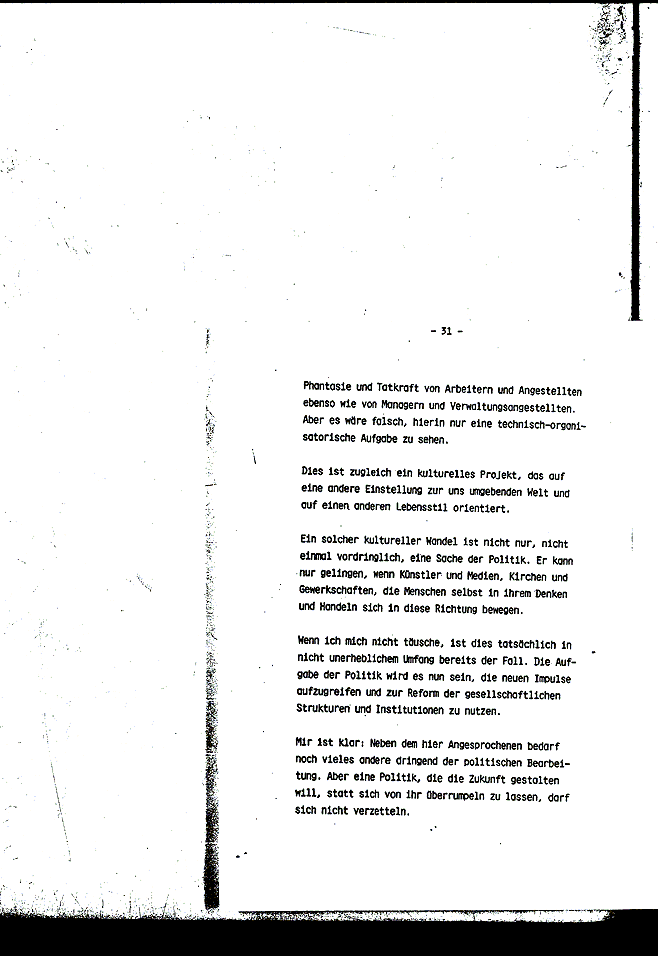 - 31 -

Phantasie und Tatkraft von Arbeitern und Angestellten ebenso wie von Managern und Verwaltungsangestellten. Aber es wäre falsch, hierin nur eine technisch-organisatorische Aufgabe zu sehen.

Dies ist zugleich ein kulturelles Projekt, das auf eine andere Einstellung zur uns umgebenden Welt und auf einen anderen Lebensstil orientiert.

Ein solcher kultureller Wandel ist nicht nur, nicht einmal vordringlich, eine Sache der Politik. Er kann nur gelingen, wenn Künstler und Medien, Kirchen und Gewerkschaften, die Menschen selbst in ihrem Denken und Handeln sich in diese Richtung bewegen.

Wenn ich mich nicht täusche, ist dies tatsächlich in nicht unerheblichem Umfang bereits der Fall. Die Aufgabe der Politik wird es nun sein, die neuen Impulse aufzugreifen und zur Reform der gesellschaftlichen Strukturen und Institutionen zu nutzen.

Mir ist klar: Neben dem hier Angesprochenen bedarf noch vieles andere dringend der politischen Bearbeitung. Aber eine Politik, die die Zukunft gestalten will, statt sich von ihr überrumpeln zu lassen, darf sich nicht verzetteln.